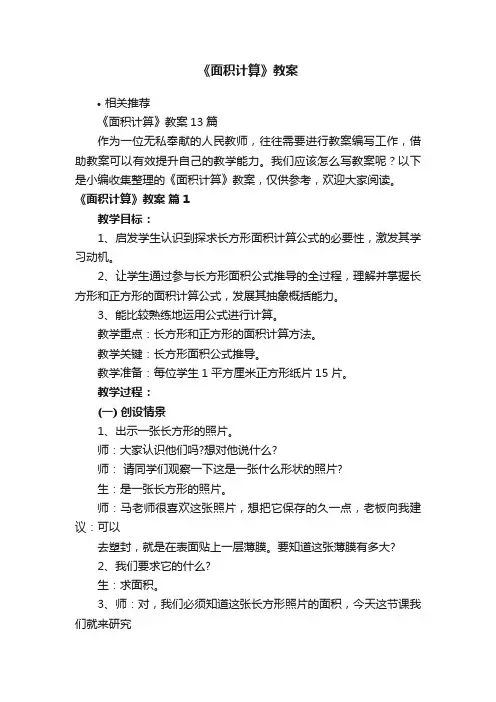 《面积计算》教案

• 相关推荐

《面积计算》教案 13 篇

作为一位无私奉献的人民教师，往往需要进行教案编写工作，借助教案可以有效提升自己的教学能力。我们应该怎么写教案呢？以下是小编收集整理的《面积计算》教案，仅供参考，欢迎大家阅读。

《面积计算》教案 篇 1

教学目标：

1、启发学生认识到探求长方形面积计算公式的必要性，激发其学习动机。

2、让学生通过参与长方形面积公式推导的全过程，理解并掌握长方形和正方形的面积计算公式，发展其抽象概括能力。

3、能比较熟练地运用公式进行计算。

教学重点：长方形和正方形的面积计算方法。

教学关键：长方形面积公式推导。

教学准备：每位学生 1 平方厘米正方形纸片 15 片。

教学过程：

(一) 创设情景

1、出示一张长方形的照片。

师：大家认识他们吗?想对他说什么?

师： 请同学们观察一下这是一张什么形状的照片?

生：是一张长方形的照片。

师：马老师很喜欢这张照片，想把它保存的久一点，老板向我建议：可以

去塑封，就是在表面贴上一层薄膜。要知道这张薄膜有多大?

2、我们要求它的什么?

生：求面积。

3、师：对，我们必须知道这张长方形照片的面积，今天这节课我们就来研究